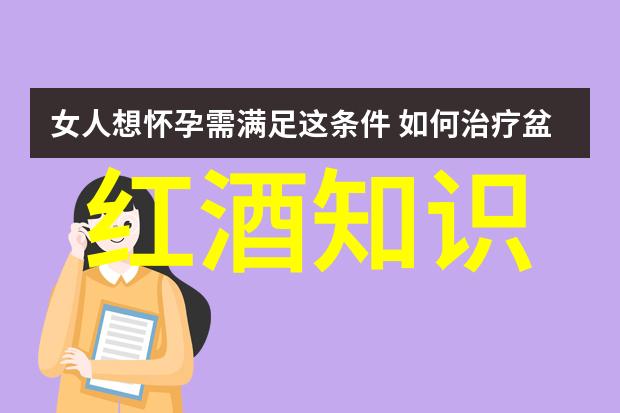 女人想怀孕需满足这条件 如何治疗盆

红酒知识